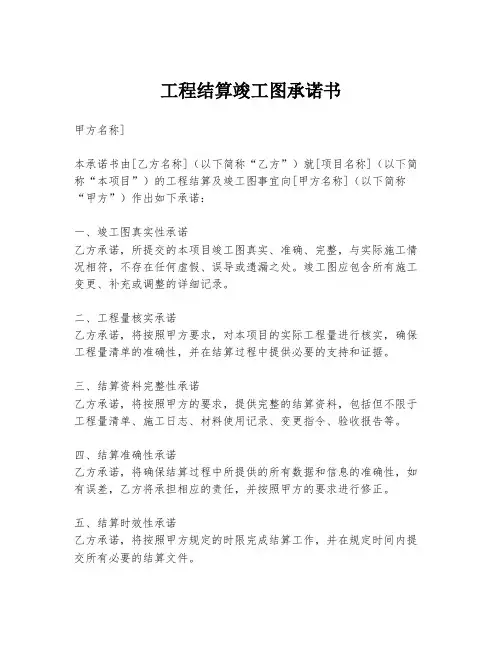 工程结算竣工图承诺书

甲方名称]

本承诺书由[乙方名称]（以下简称“乙方”）就[项目名称]（以下简称“本项目”）的工程结算及竣工图事宜向[甲方名称]（以下简称“甲方”）作出如下承诺：

一、竣工图真实性承诺
乙方承诺，所提交的本项目竣工图真实、准确、完整，与实际施工情况相符，不存在任何虚假、误导或遗漏之处。竣工图应包含所有施工变更、补充或调整的详细记录。

二、工程量核实承诺
乙方承诺，将按照甲方要求，对本项目的实际工程量进行核实，确保工程量清单的准确性，并在结算过程中提供必要的支持和证据。

三、结算资料完整性承诺
乙方承诺，将按照甲方的要求，提供完整的结算资料，包括但不限于工程量清单、施工日志、材料使用记录、变更指令、验收报告等。

四、结算准确性承诺
乙方承诺，将确保结算过程中所提供的所有数据和信息的准确性，如有误差，乙方将承担相应的责任，并按照甲方的要求进行修正。

五、结算时效性承诺
乙方承诺，将按照甲方规定的时限完成结算工作，并在规定时间内提交所有必要的结算文件。